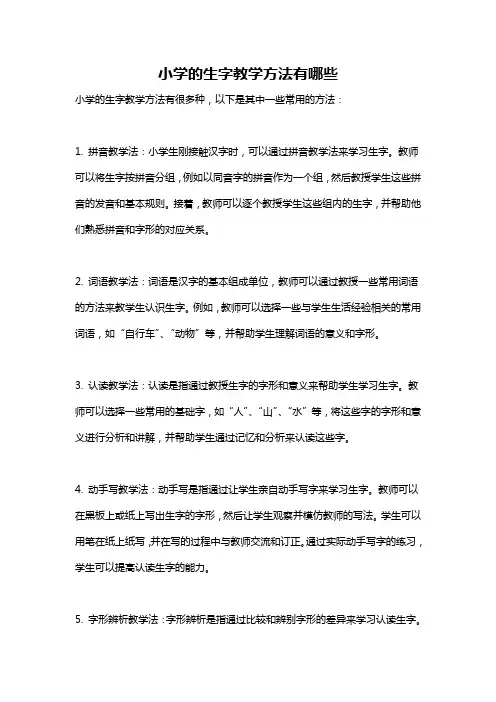 小学的生字教学方法有哪些

小学的生字教学方法有很多种，以下是其中一些常用的方法：

1. 拼音教学法：小学生刚接触汉字时，可以通过拼音教学法来学习生字。教师可以将生字按拼音分组，例如以同音字的拼音作为一个组，然后教授学生这些拼音的发音和基本规则。接着，教师可以逐个教授学生这些组内的生字，并帮助他们熟悉拼音和字形的对应关系。

2. 词语教学法：词语是汉字的基本组成单位，教师可以通过教授一些常用词语的方法来教学生认识生字。例如，教师可以选择一些与学生生活经验相关的常用词语，如“自行车”、“动物”等，并帮助学生理解词语的意义和字形。

3. 认读教学法：认读是指通过教授生字的字形和意义来帮助学生学习生字。教师可以选择一些常用的基础字，如“人”、“山”、“水”等，将这些字的字形和意义进行分析和讲解，并帮助学生通过记忆和分析来认读这些字。

4. 动手写教学法：动手写是指通过让学生亲自动手写字来学习生字。教师可以在黑板上或纸上写出生字的字形，然后让学生观察并模仿教师的写法。学生可以用笔在纸上纸写，并在写的过程中与教师交流和订正。通过实际动手写字的练习，学生可以提高认读生字的能力。

5. 字形辨析教学法：字形辨析是指通过比较和辨别字形的差异来学习认读生字。